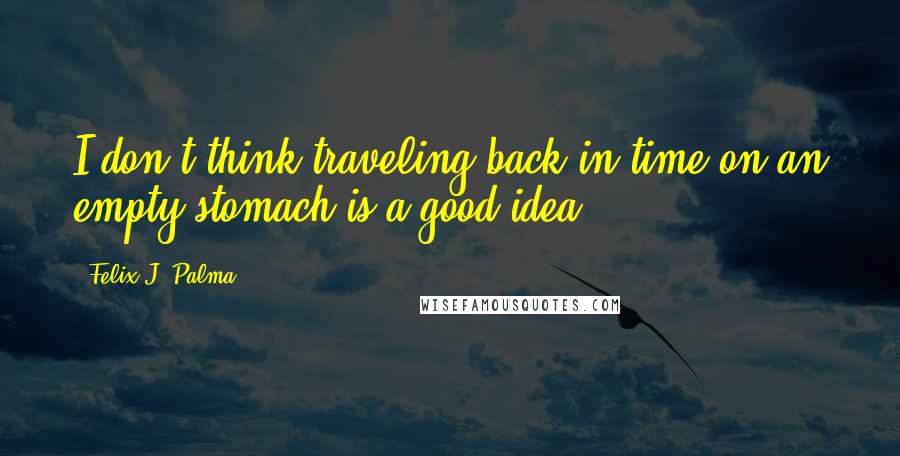 I don't think traveling back in time on an empty stomach is a good idea.

Felix J. Palma

WISEFAMOUSQUOTES.COM